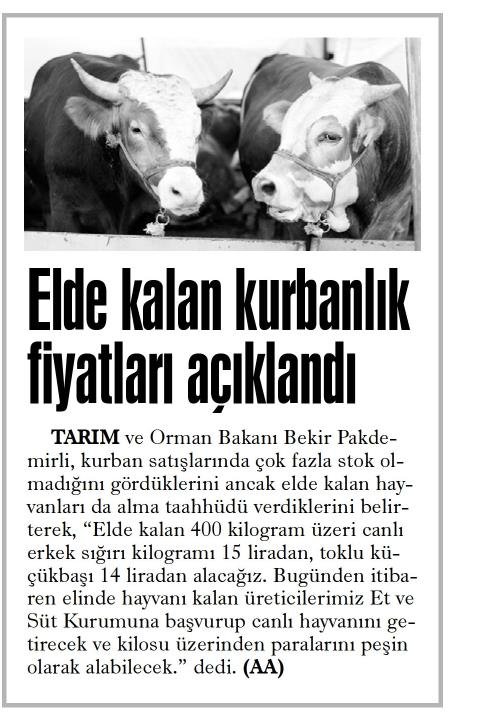 Elde kalan kurbanlık fiyatları açıklandı

TARIM ve Orman Bakanı Bekir Pakdemirli, kurban satışlarında çok fazla stok olmadığını gördüklerini ancak elde kalan hayvanları da alma taahhüdü verdiklerini belirterek, “Elde kalan 400 kilogram üzeri canlı erkek sığırı kilogramı 15 liradan, toklu küçükbaşı 14 liradan alacağız. Bugünden itibaren elinde hayvanı kalan üreticilerimiz Et ve Süt Kurumuna başvurup canlı hayvanını getirecek ve kilosu üzerinden paralarını peşin olarak alabilecek.” dedi. (AA)